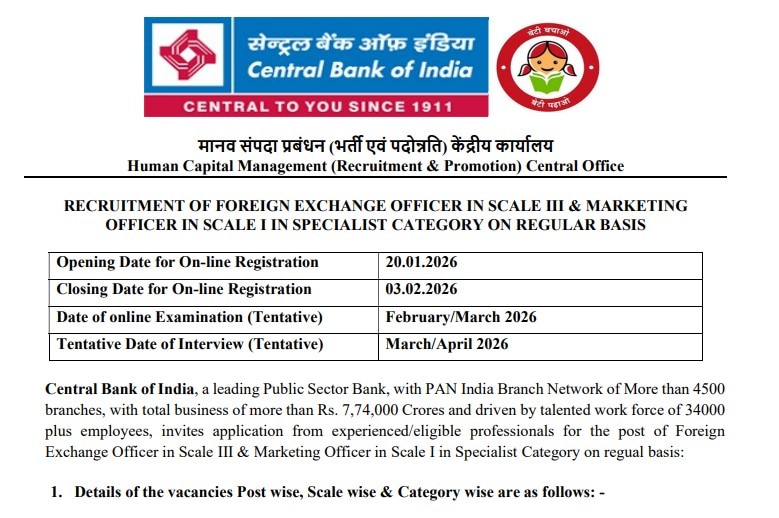 सेन्ट्रल बैंक ऑफ़ इंडिया
Central Bank of India
CENTRAL TO YOU SINCE 1911

बेटी बचाओ
बेटी पढ़ाओ

मानव संपदा प्रबंधन (भर्ती एवं पदोन्नति) केंद्रीय कार्यालय
Human Capital Management (Recruitment & Promotion) Central Office

RECRUITMENT OF FOREIGN EXCHANGE OFFICER IN SCALE III & MARKETING OFFICER IN SCALE I IN SPECIALIST CATEGORY ON REGULAR BASIS

| Opening Date for On-line Registration | 20.01.2026 |
|---|---|
| Closing Date for On-line Registration | 03.02.2026 |
| Date of online Examination (Tentative) | February/March 2026 |
| Tentative Date of Interview (Tentative) | March/April 2026 |

Central Bank of India, a leading Public Sector Bank, with PAN India Branch Network of More than 4500 branches, with total business of more than Rs. 7,74,000 Crores and driven by talented work force of 34000 plus employees, invites application from experienced/eligible professionals for the post of Foreign Exchange Officer in Scale III & Marketing Officer in Scale I in Specialist Category on regual basis:

1. Details of the vacancies Post wise, Scale wise & Category wise are as follows: -